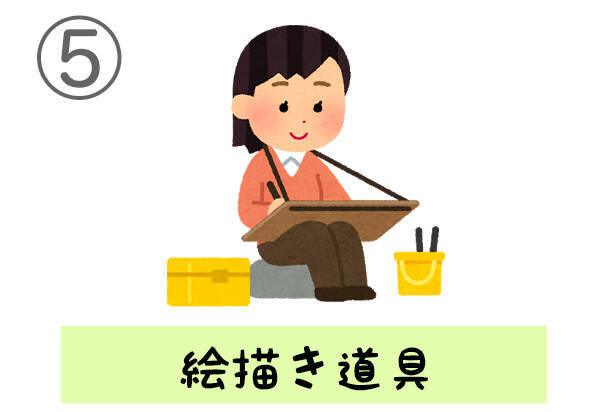 ⑤

絵描き道具